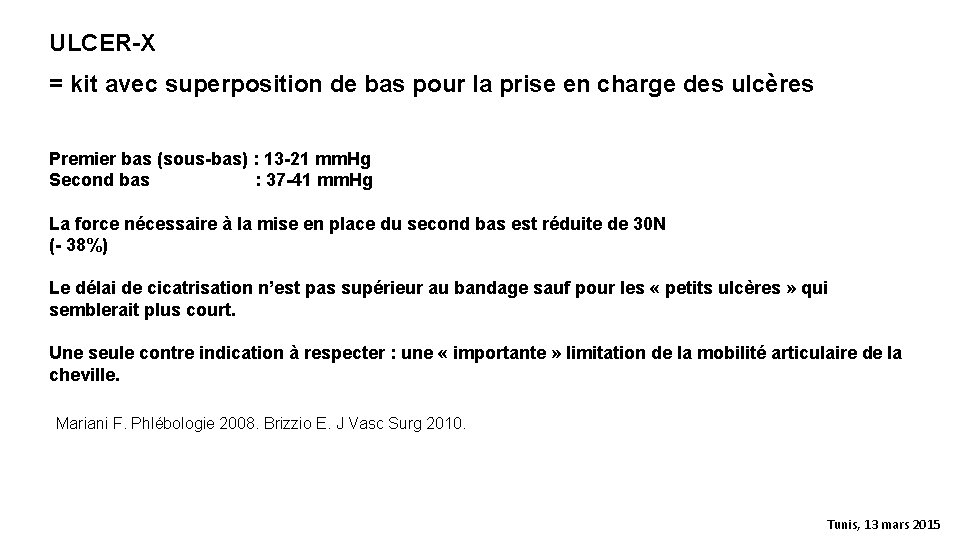 ULCER-X

= kit avec superposition de bas pour la prise en charge des ulcères

Premier bas (sous-bas) : 13-21 mmHg
Second bas : 37-41 mmHg

La force nécessaire à la mise en place du second bas est réduite de 30N (- 38%)

Le délai de cicatrisation n'est pas supérieur au bandage sauf pour les « petits ulcères » qui semblerait plus court.

Une seule contre indication à respecter : une « importante » limitation de la mobilité articulaire de la cheville.

Mariani F. Phlébologie 2008. Brizzio E. J Vasc Surg 2010.

Tunis, 13 mars 2015